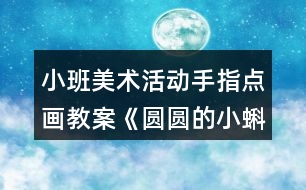 小班美术活动手指点画教案《圆圆的小蝌